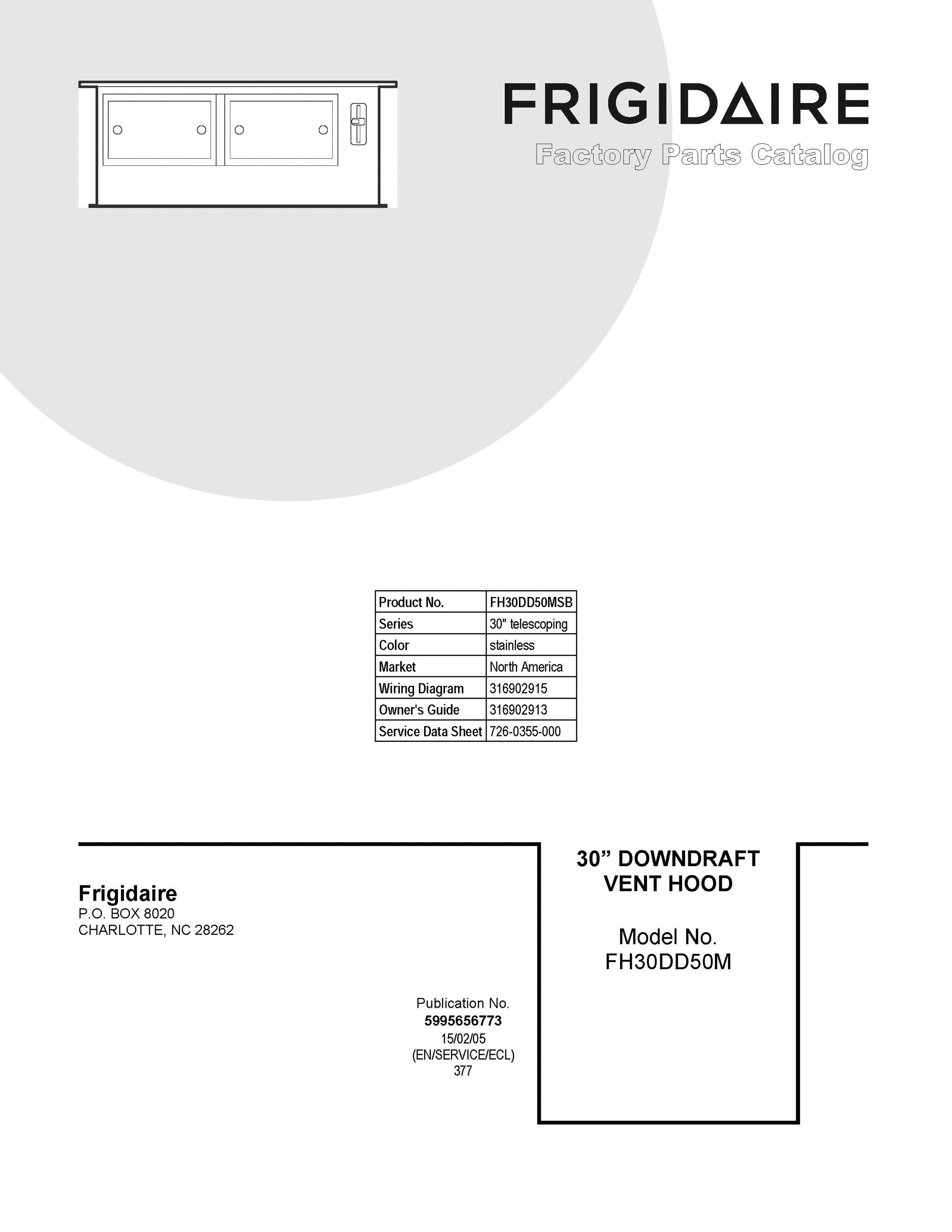 FRIGIDAIRE

Factory Parts Catalog

| Product No. | FH30DD50MSB |
|---|---|
| Series | 30" telescoping |
| Color | stainless |
| Market | North America |
| Wiring Diagram | 316902915 |
| Owner's Guide | 316902913 |
| Service Data Sheet | 726-0355-000 |

Frigidaire
P.O. BOX 8020
CHARLOTTE, NC 28262

Publication No.
5995656773
15/02/05
(EN/SERVICE/ECL)
377

30” DOWNDRAFT VENT HOOD

Model No.
FH30DD50M